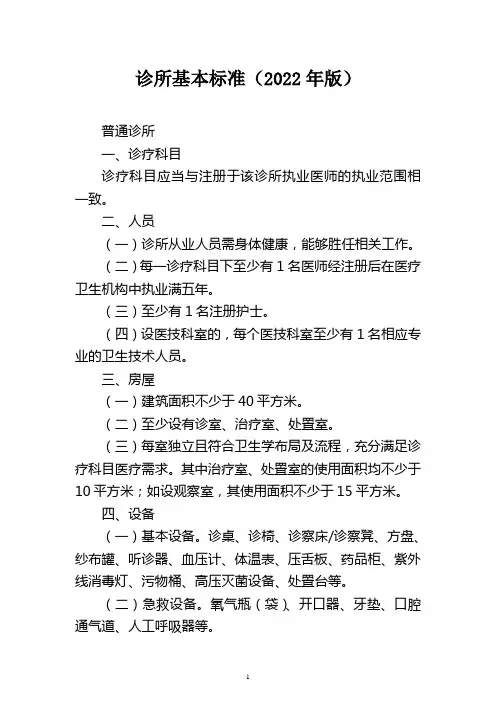 诊所基本标准（2022 年版）

普通诊所

一、诊疗科目

诊疗科目应当与注册于该诊所执业医师的执业范围相一致。

二、人员

（一）诊所从业人员需身体健康，能够胜任相关工作。

（二）每一诊疗科目下至少有 1 名医师经注册后在医疗卫生机构中执业满五年。

（三）至少有 1 名注册护士。

（四）设医技科室的，每个医技科室至少有 1 名相应专业的卫生技术人员。

三、房屋

（一）建筑面积不少于 40 平方米。

（二）至少设有诊室、治疗室、处置室。

（三）每室独立且符合卫生学布局及流程，充分满足诊疗科目医疗需求。其中治疗室、处置室的使用面积均不少于 10 平方米；如设观察室，其使用面积不少于 15 平方米。

四、设备

（一）基本设备。诊桌、诊椅、诊察床/诊察凳、方盘、纱布罐、听诊器、血压计、体温表、压舌板、药品柜、紫外线消毒灯、污物桶、高压灭菌设备、处置台等。

（二）急救设备。氧气瓶（袋）、开口器、牙垫、口腔通气道、人工呼吸器等。

1